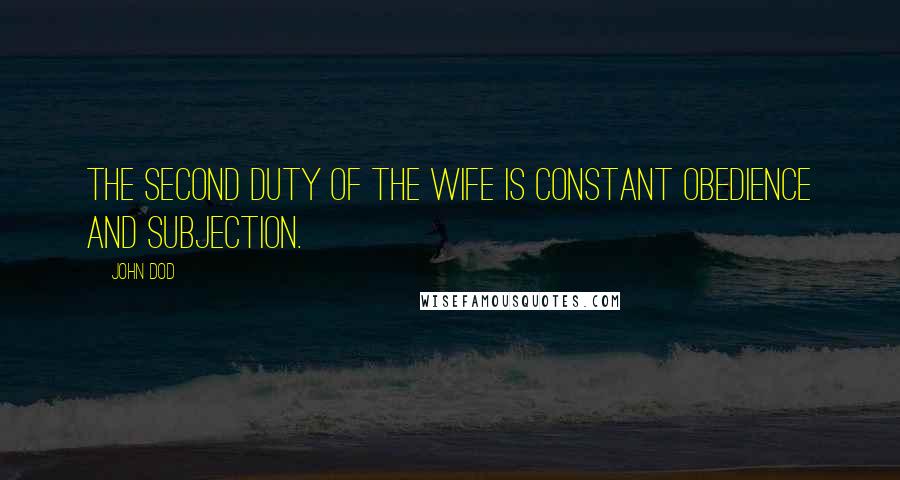 THE SECOND DUTY OF THE WIFE IS CONSTANT OBEDIENCE AND SUBJECTION.

JOHN DOD

WISEFAMOUSQUOTES.COM